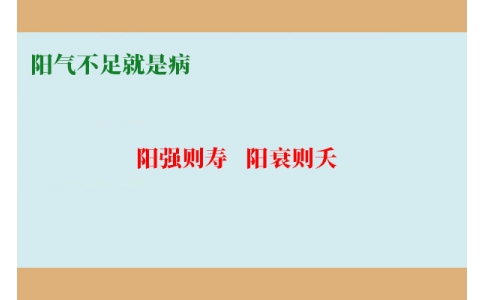 阳气不足就是病

阳强则寿　阳衰则夭